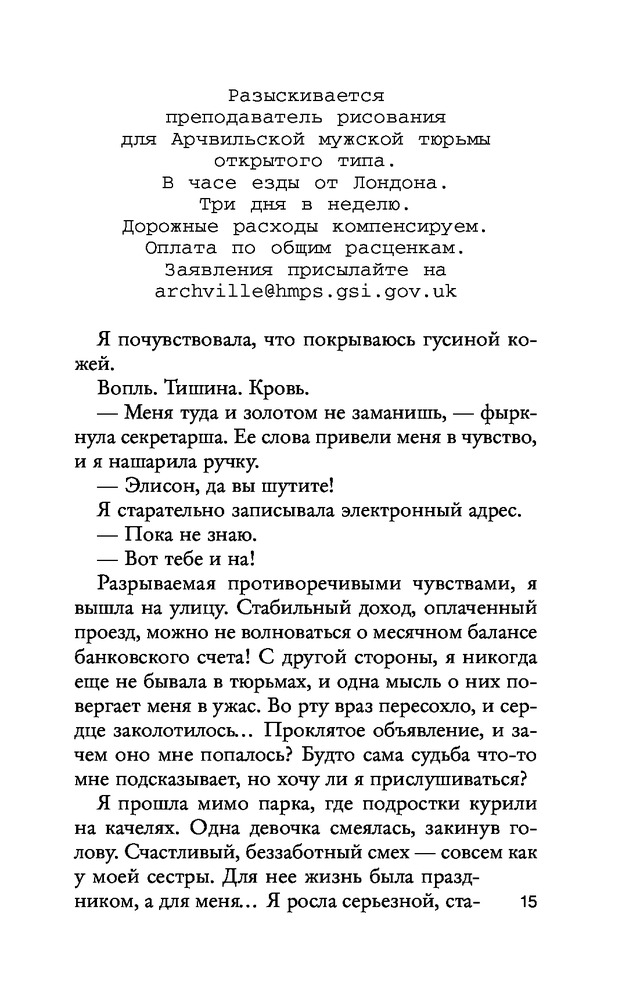 Разыскивается
преподаватель рисования
для Арчвильской мужской тюрьмы
открытого типа.
В часе езды от Лондона.
Три дня в неделю.
Дорожные расходы компенсируем.
Оплата по общим расценкам.
Заявления присылайте на
archville@hmps.gsi.gov.uk

Я почувствовала, что покрываюсь гусиной кожей.

Вопль. Тишина. Кровь.

— Меня туда и золотом не заманишь, — фыркнула секретарша. Ее слова привели меня в чувство, и я нашарила ручку.

— Элисон, да вы шутите!

Я старательно записывала электронный адрес.

— Пока не знаю.

— Вот тебе и на!

Разрываемая противоречивыми чувствами, я вышла на улицу. Стабильный доход, оплаченный проезд, можно не волноваться о месячном балансе банковского счета! С другой стороны, я никогда еще не бывала в тюрьмах, и одна мысль о них повергает меня в ужас. Во рту враз пересохло, и сердце заколотилось... Проклятое объявление, и зачем оно мне попалось? Будто сама судьба что-то мне подсказывает, но хочу ли я прислушиваться?

Я прошла мимо парка, где подростки курили на качелях. Одна девочка смеялась, закинув голову. Счастливый, беззаботный смех — совсем как у моей сестры. Для нее жизнь была праздником, а для меня... Я росла серьезной, ста-

15